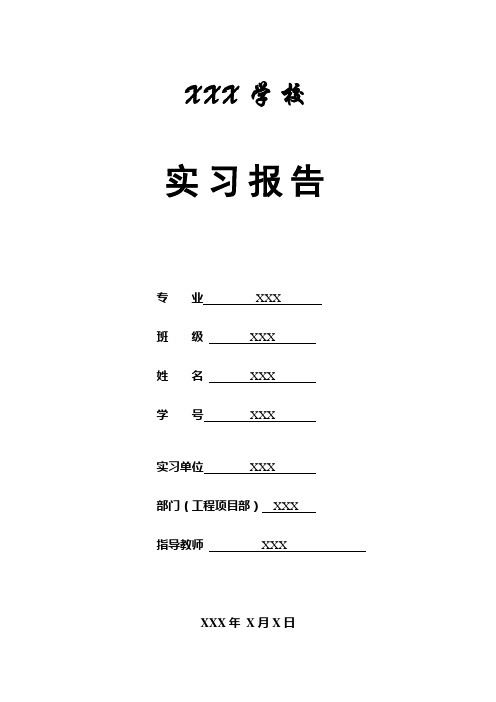 XXX 学校

实习报告

专　业　XXX

班　级　XXX

姓　名　XXX

学　号　XXX

实习单位　XXX

部门（工程项目部）　XXX

指导教师　XXX

XXX 年 X 月 X 日